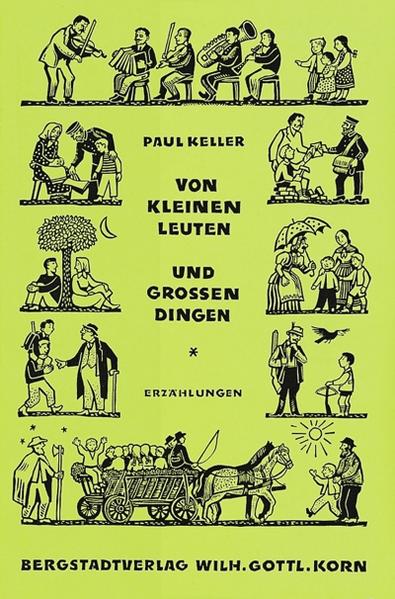 PAUL KELLER

VON KLEINEN LEUTEN

UND GROSSEN DINGEN

*

ERZÄHLUNGEN

BERGSTADTVERLAG WILH. GOTTL. KORN